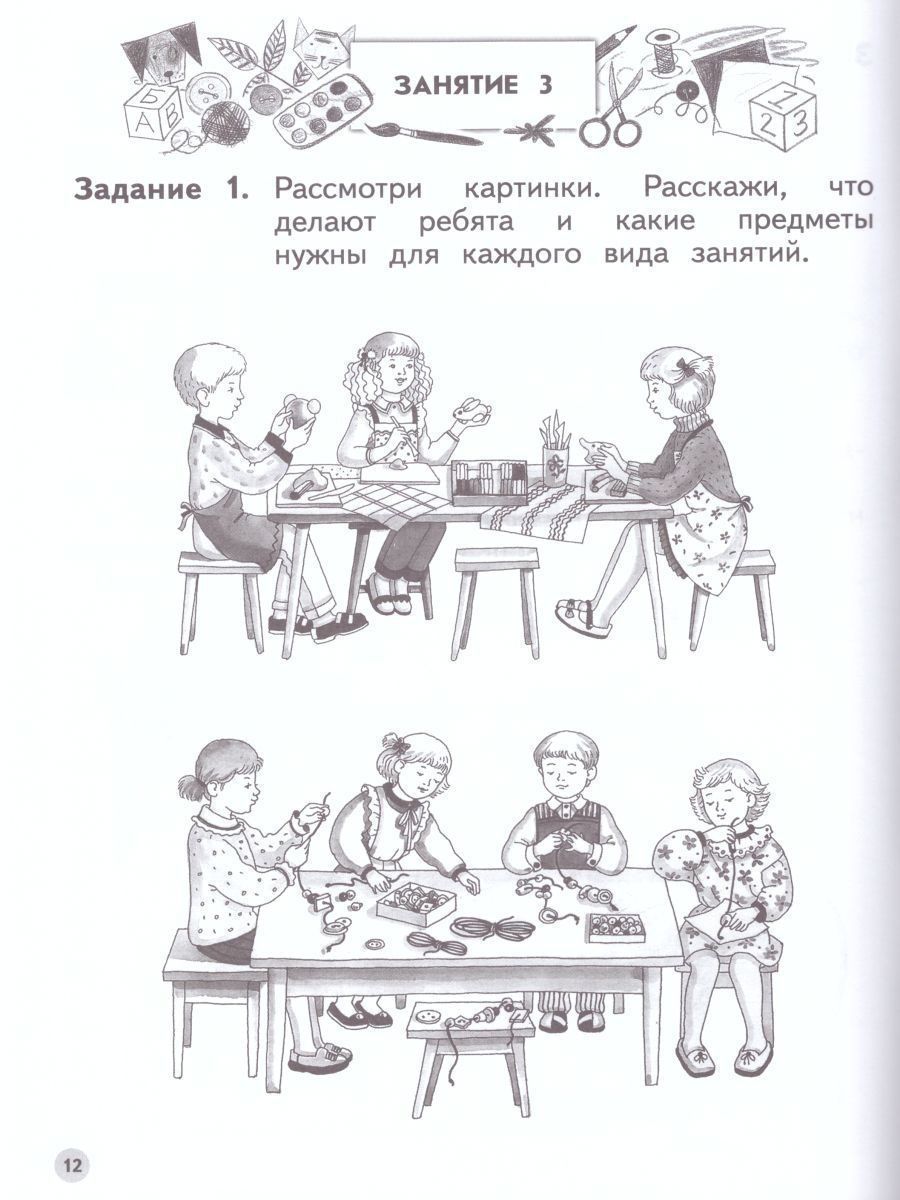 Б
А
В

ЗАНЯТИЕ 3

1
2 3

Задание 1. Рассмотри картинки. Расскажи, что делают ребята и какие предметы нужны для каждого вида занятий.

12